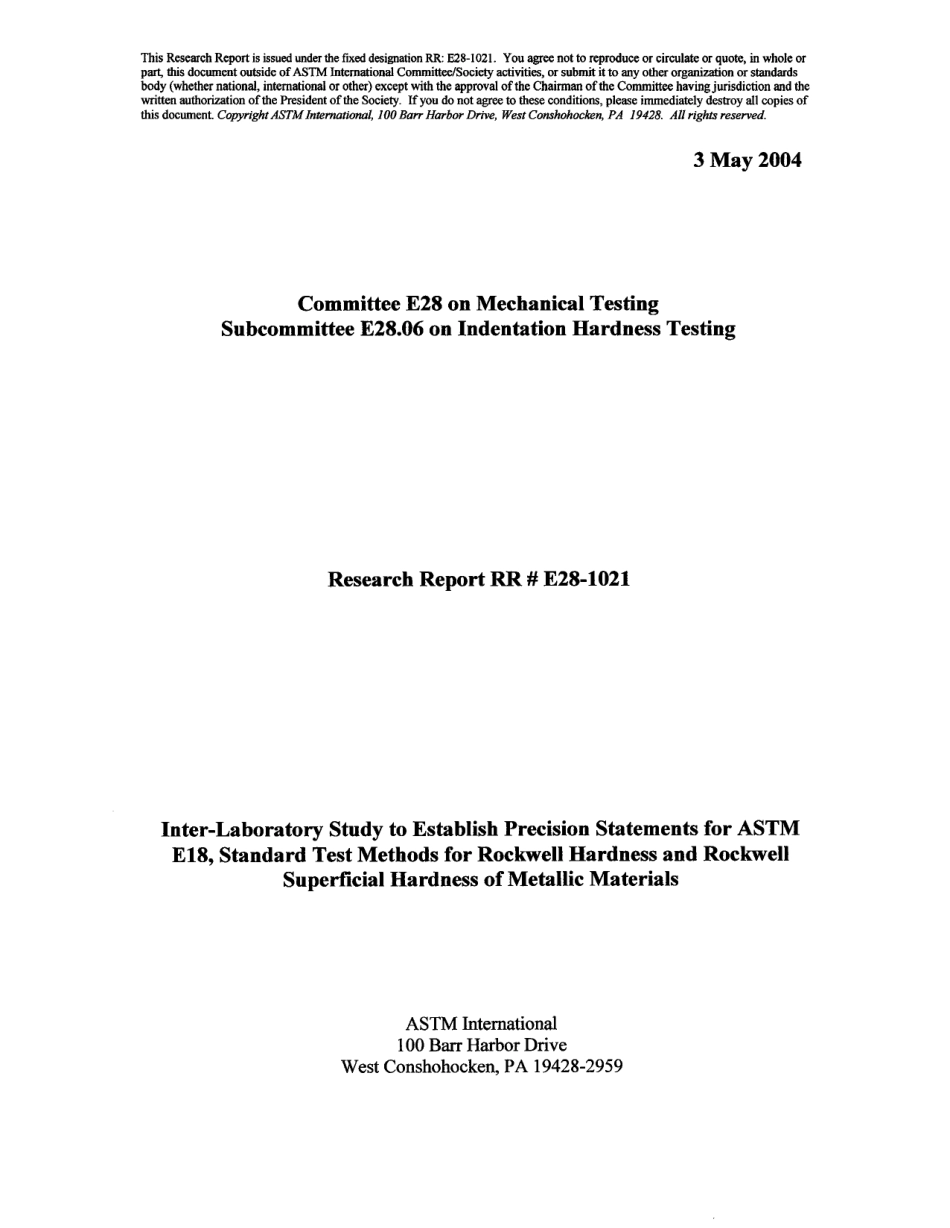 This Research Report is issued under the fixed designation RR: E28-1021. You agree not to reproduce or circulate or quote, in whole or part, this document outside of ASTM International Committee/Society activities, or submit it to any other organization or standards body (whether national, international or other) except with the approval of the Chairman of the Committee having jurisdiction and the written authorization of the President of the Society. If you do not agree to these conditions, please immediately destroy all copies of this document. Copyright ASTM International, 100 Barr Harbor Drive, West Conshohocken, PA 19428. All rights reserved.

3 May 2004

Committee E28 on Mechanical Testing
Subcommittee E28.06 on Indentation Hardness Testing

Research Report RR # E28-1021

Inter-Laboratory Study to Establish Precision Statements for ASTM E18, Standard Test Methods for Rockwell Hardness and Rockwell Superficial Hardness of Metallic Materials

ASTM International
100 Barr Harbor Drive
West Conshohocken, PA 19428-2959